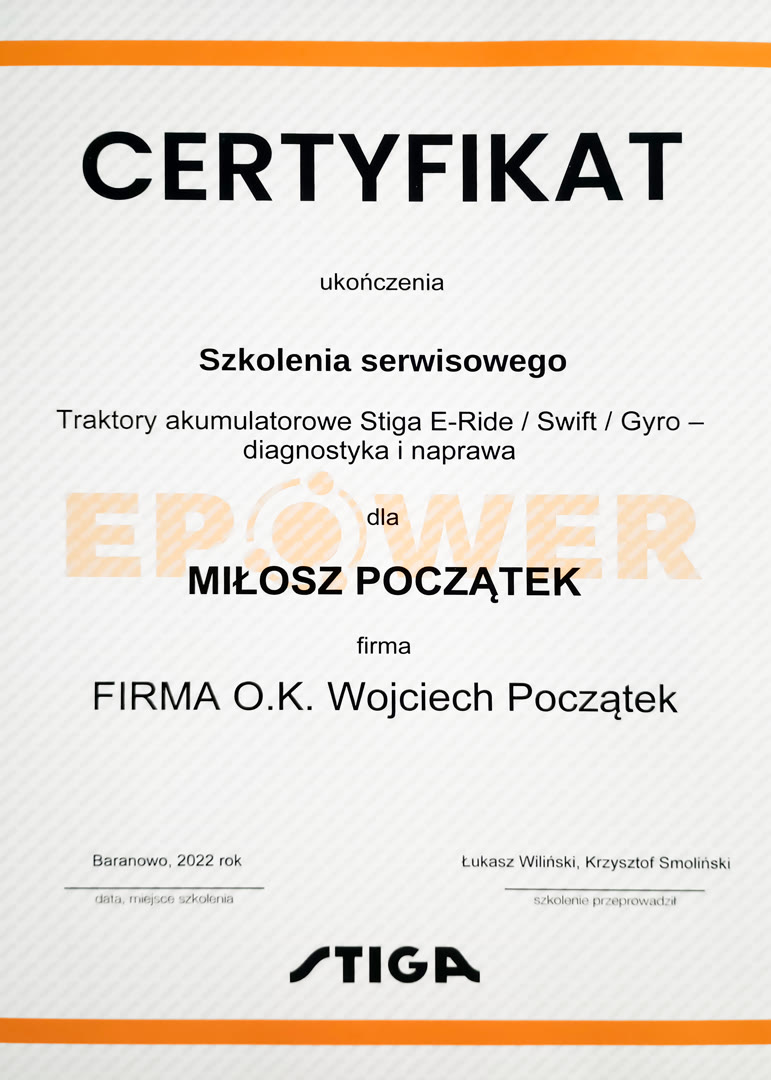 CERTYFIKAT

ukończenia

Szkolenia serwisowego

Traktory akumulatorowe Stiga E-Ride / Swift / Gyro – diagnostyka i naprawa

EPOWER

dla

MIŁOSZ POCZĄTEK

firma

FIRMA O.K. Wojciech Początek

Baranowo, 2022 rok
data, miejsce szkolenia

Łukasz Wiliński, Krzysztof Smoliński
szkolenie przeprowadził

STIGA